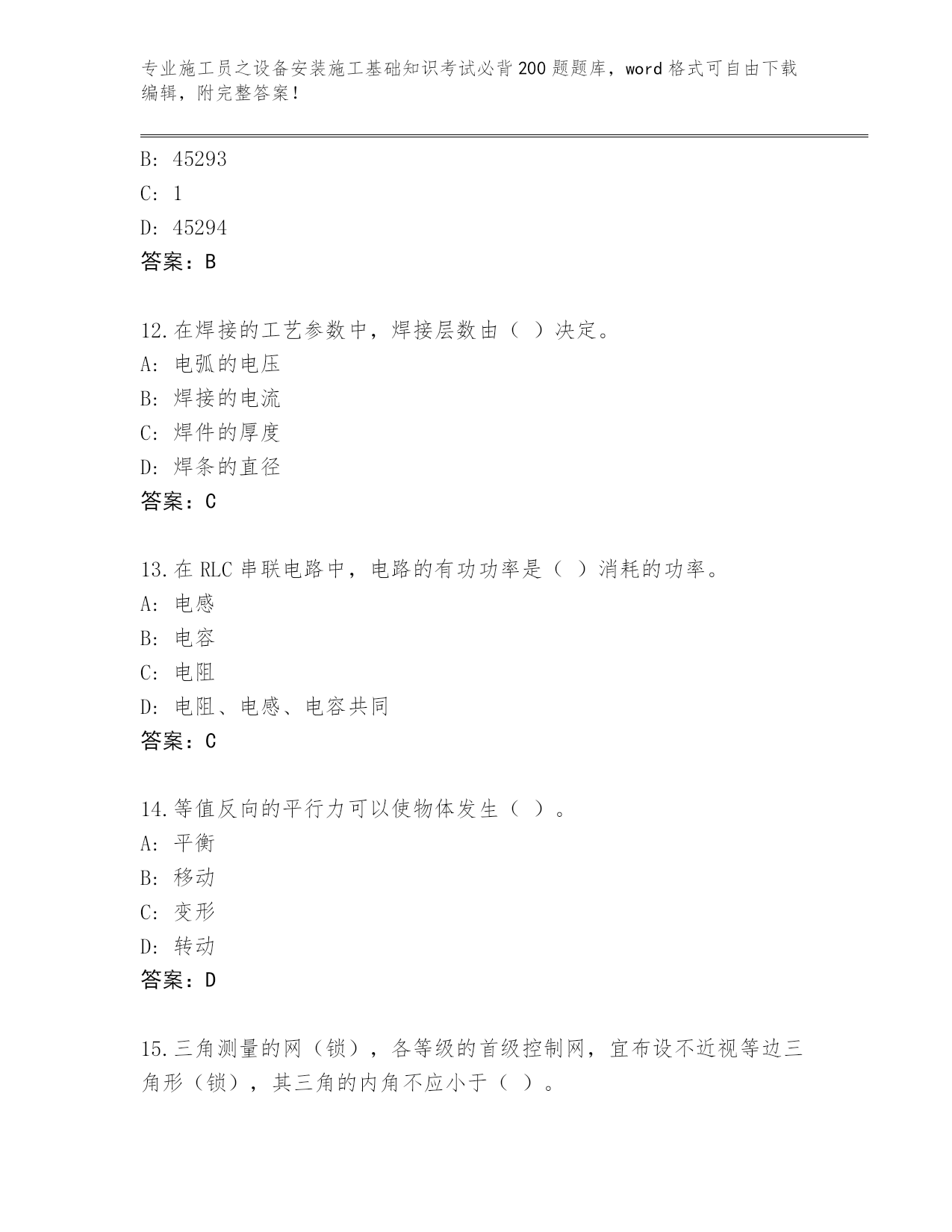 专业施工员之设备安装施工基础知识考试必背200题题库，word格式可自由下载编辑，附完整答案！

B: 45293
C: 1
D: 45294
答案：B

12.在焊接的工艺参数中，焊接层数由（ ）决定。
A: 电弧的电压
B: 焊接的电流
C: 焊件的厚度
D: 焊条的直径
答案：C

13.在RLC串联电路中，电路的有功功率是（ ）消耗的功率。
A: 电感
B: 电容
C: 电阻
D: 电阻、电感、电容共同
答案：C

14.等值反向的平行力可以使物体发生（ ）。
A: 平衡
B: 移动
C: 变形
D: 转动
答案：D

15.三角测量的网（锁），各等级的首级控制网，宜布设不近视等边三角形（锁），其三角的内角不应小于（ ）。